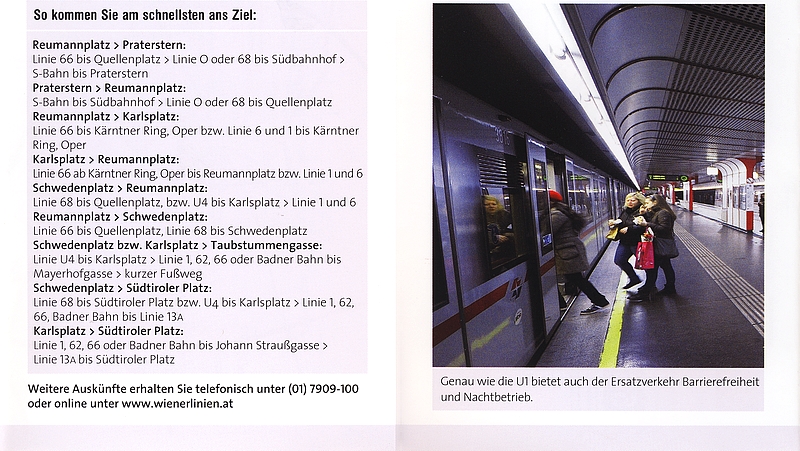 So kommen Sie am schnellsten ans Ziel:

Reumannplatz > Praterstern:
Linie 66 bis Quellenplatz > Linie O oder 68 bis Südbahnhof > S-Bahn bis Praterstern
Praterstern > Reumannplatz:
S-Bahn bis Südbahnhof > Linie O oder 68 bis Quellenplatz
Reumannplatz > Karlsplatz:
Linie 66 bis Kärntner Ring, Oper bzw. Linie 6 und 1 bis Kärntner Ring, Oper
Karlsplatz > Reumannplatz:
Linie 66 ab Kärntner Ring, Oper bis Reumannplatz bzw. Linie 1 und 6
Schwedenplatz > Reumannplatz:
Linie 68 bis Quellenplatz, bzw. U4 bis Karlsplatz > Linie 1 und 6
Reumannplatz > Schwedenplatz:
Linie 66 bis Quellenplatz, Linie 68 bis Schwedenplatz
Schwedenplatz bzw. Karlsplatz > Taubstummengasse:
Linie U4 bis Karlsplatz > Linie 1, 62, 66 oder Badner Bahn bis Mayerhofgasse > kurzer Fußweg
Schwedenplatz > Südtiroler Platz:
Linie 68 bis Südtiroler Platz bzw. U4 bis Karlsplatz > Linie 1, 62, 66, Badner Bahn bis Linie 13A
Karlsplatz > Südtiroler Platz:
Linie 1, 62, 66 oder Badner Bahn bis Johann Straußgasse > Linie 13A bis Südtiroler Platz

Weitere Auskünfte erhalten Sie telefonisch unter (01) 7909-100 oder online unter www.wienerlinien.at

Genau wie die U1 bietet auch der Ersatzverkehr Barrierefreiheit und Nachtbetrieb.